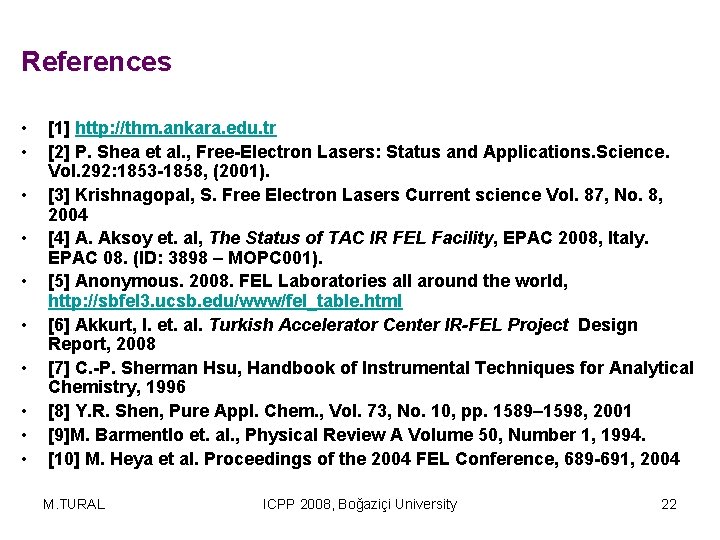 References

• [1] http://thm.ankara.edu.tr
• [2] P. Shea et al., Free-Electron Lasers: Status and Applications.Science. Vol.292:1853-1858, (2001).
• [3] Krishnagopal, S. Free Electron Lasers Current science Vol. 87, No. 8, 2004
• [4] A. Aksoy et. al, The Status of TAC IR FEL Facility, EPAC 2008, Italy. EPAC 08. (ID: 3898 – MOPC001).
• [5] Anonymous. 2008. FEL Laboratories all around the world, http://sbfel3.ucsb.edu/www/fel_table.html
• [6] Akkurt, I. et. al. Turkish Accelerator Center IR-FEL Project Design Report, 2008
• [7] C.-P. Sherman Hsu, Handbook of Instrumental Techniques for Analytical Chemistry, 1996
• [8] Y.R. Shen, Pure Appl. Chem., Vol. 73, No. 10, pp. 1589–1598, 2001
• [9]M. Barmentlo et. al., Physical Review A Volume 50, Number 1, 1994.
• [10] M. Heya et al. Proceedings of the 2004 FEL Conference, 689-691, 2004

M.TURAL ICPP 2008, Boğaziçi University 22